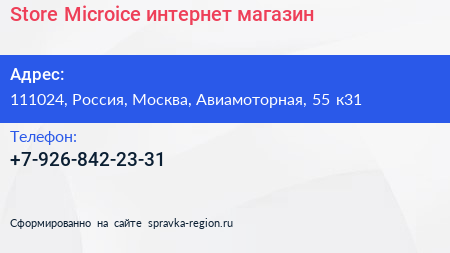 Store Microice интернет магазин

Адрес:

111024, Россия, Москва, Авиамоторная, 55 к31

Телефон:

+7-926-842-23-31

Сформированно на сайте spravka-region.ru